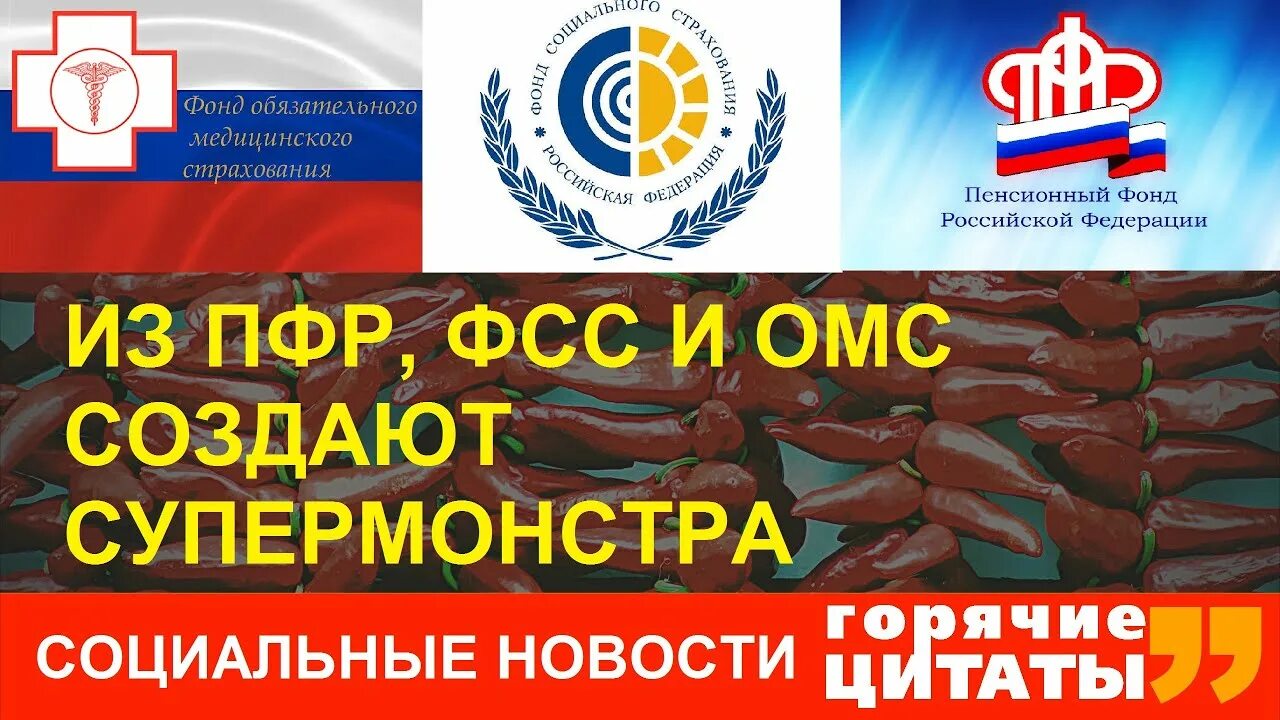 Фонд обязательного медицинского страхования

ФОНД СОЦИАЛЬНОГО СТРАХОВАНИЯ РОССИЙСКАЯ ФЕДЕРАЦИЯ

ПФР

Пенсионный Фонд Российской Федерации

ИЗ ПФР, ФСС И ОМС СОЗДАЮТ СУПЕРМОНСТРА

СОЦИАЛЬНЫЕ НОВОСТИ

горячие ЦИТАТЫ